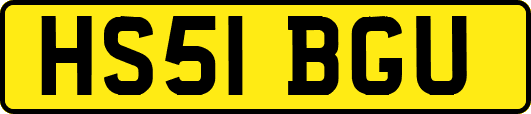 HS51 BGU